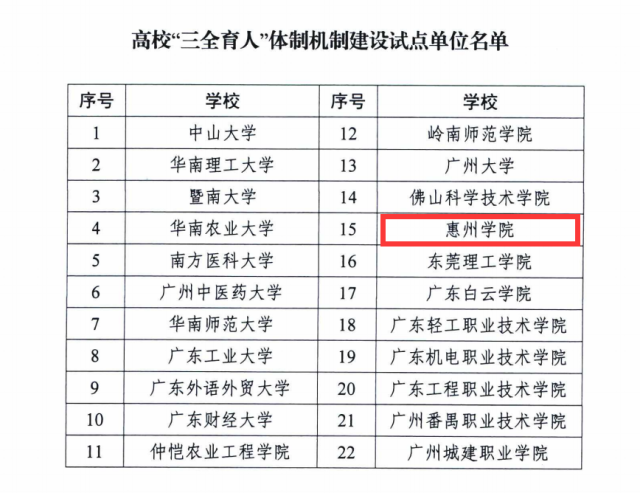 高校“三全育人”体制机制建设试点单位名单

| 序号 | 学校 | 序号 | 学校 |
|---|---|---|---|
| 1 | 中山大学 | 12 | 岭南师范学院 |
| 2 | 华南理工大学 | 13 | 广州大学 |
| 3 | 暨南大学 | 14 | 佛山科学技术学院 |
| 4 | 华南农业大学 | 15 | 惠州学院 |
| 5 | 南方医科大学 | 16 | 东莞理工学院 |
| 6 | 广州中医药大学 | 17 | 广东白云学院 |
| 7 | 华南师范大学 | 18 | 广东轻工职业技术学院 |
| 8 | 广东工业大学 | 19 | 广东机电职业技术学院 |
| 9 | 广东外语外贸大学 | 20 | 广东工程职业技术学院 |
| 10 | 广东财经大学 | 21 | 广州番禺职业技术学院 |
| 11 | 仲恺农业工程学院 | 22 | 广州城建职业学院 |